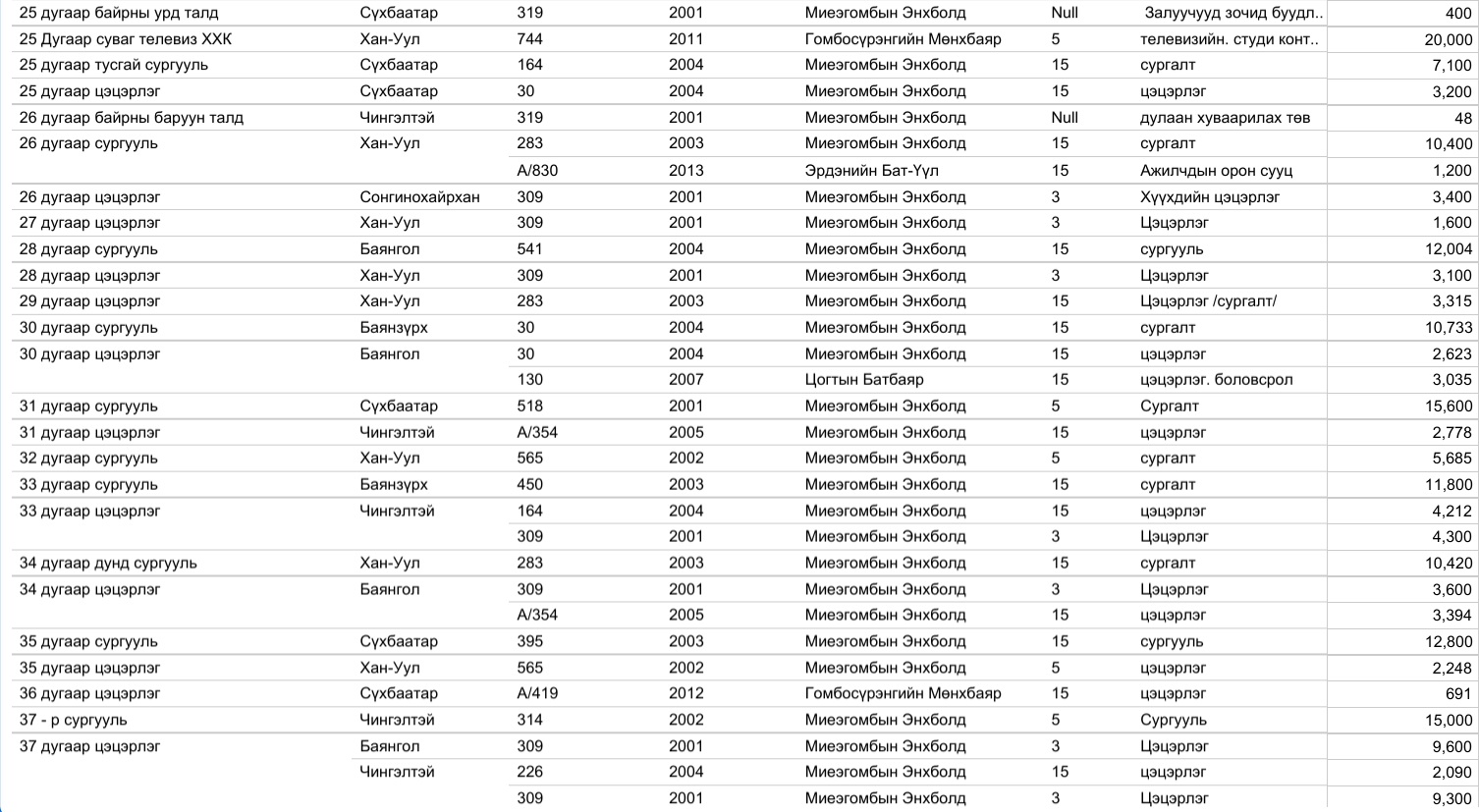 | | | | | | | | |
|---|---|---|---|---|---|---|---|
| 25 дугаар байрны урд талд | Сүхбаатар | 319 | 2001 | Миеэгомбын Энхболд | Null | Залуучууд зочид буудл.. | 400 |
| 25 Дугаар суваг телевиз ХХК | Хан-Уул | 744 | 2011 | Гомбосүрэнгийн Мөнхбаяр | 5 | телевизийн. студи конт.. | 20,000 |
| 25 дугаар тусгай сургууль | Сүхбаатар | 164 | 2004 | Миеэгомбын Энхболд | 15 | сургалт | 7,100 |
| 25 дугаар цэцэрлэг | Сүхбаатар | 30 | 2004 | Миеэгомбын Энхболд | 15 | цэцэрлэг | 3,200 |
| 26 дугаар байрны баруун талд | Чингэлтэй | 319 | 2001 | Миеэгомбын Энхболд | Null | дулаан хуваарилах төв | 48 |
| 26 дугаар сургууль | Хан-Уул | 283 | 2003 | Миеэгомбын Энхболд | 15 | сургалт | 10,400 |
| | | А/830 | 2013 | Эрдэнийн Бат-Үүл | 15 | Ажилчдын орон сууц | 1,200 |
| 26 дугаар цэцэрлэг | Сонгинохайрхан | 309 | 2001 | Миеэгомбын Энхболд | 3 | Хүүхдийн цэцэрлэг | 3,400 |
| 27 дугаар цэцэрлэг | Хан-Уул | 309 | 2001 | Миеэгомбын Энхболд | 3 | Цэцэрлэг | 1,600 |
| 28 дугаар сургууль | Баянгол | 541 | 2004 | Миеэгомбын Энхболд | 15 | сургууль | 12,004 |
| 28 дугаар цэцэрлэг | Хан-Уул | 309 | 2001 | Миеэгомбын Энхболд | 3 | Цэцэрлэг | 3,100 |
| 29 дугаар цэцэрлэг | Хан-Уул | 283 | 2003 | Миеэгомбын Энхболд | 15 | Цэцэрлэг /сургалт/ | 3,315 |
| 30 дугаар сургууль | Баянзүрх | 30 | 2004 | Миеэгомбын Энхболд | 15 | сургалт | 10,733 |
| 30 дугаар цэцэрлэг | Баянгол | 30 | 2004 | Миеэгомбын Энхболд | 15 | цэцэрлэг | 2,623 |
| | | 130 | 2007 | Цогтын Батбаяр | 15 | цэцэрлэг. боловсрол | 3,035 |
| 31 дугаар сургууль | Сүхбаатар | 518 | 2001 | Миеэгомбын Энхболд | 5 | Сургалт | 15,600 |
| 31 дугаар цэцэрлэг | Чингэлтэй | А/354 | 2005 | Миеэгомбын Энхболд | 15 | цэцэрлэг | 2,778 |
| 32 дугаар сургууль | Хан-Уул | 565 | 2002 | Миеэгомбын Энхболд | 5 | сургалт | 5,685 |
| 33 дугаар сургууль | Баянзүрх | 450 | 2003 | Миеэгомбын Энхболд | 15 | сургалт | 11,800 |
| 33 дугаар цэцэрлэг | Чингэлтэй | 164 | 2004 | Миеэгомбын Энхболд | 15 | цэцэрлэг | 4,212 |
| | | 309 | 2001 | Миеэгомбын Энхболд | 3 | Цэцэрлэг | 4,300 |
| 34 дугаар дунд сургууль | Хан-Уул | 283 | 2003 | Миеэгомбын Энхболд | 15 | сургалт | 10,420 |
| 34 дугаар цэцэрлэг | Баянгол | 309 | 2001 | Миеэгомбын Энхболд | 3 | Цэцэрлэг | 3,600 |
| | | А/354 | 2005 | Миеэгомбын Энхболд | 15 | цэцэрлэг | 3,394 |
| 35 дугаар сургууль | Сүхбаатар | 395 | 2003 | Миеэгомбын Энхболд | 15 | сургууль | 12,800 |
| 35 дугаар цэцэрлэг | Хан-Уул | 565 | 2002 | Миеэгомбын Энхболд | 5 | цэцэрлэг | 2,248 |
| 36 дугаар цэцэрлэг | Сүхбаатар | А/419 | 2012 | Гомбосүрэнгийн Мөнхбаяр | 15 | цэцэрлэг | 691 |
| 37 - р сургууль | Чингэлтэй | 314 | 2002 | Миеэгомбын Энхболд | 5 | Сургууль | 15,000 |
| 37 дугаар цэцэрлэг | Баянгол | 309 | 2001 | Миеэгомбын Энхболд | 3 | Цэцэрлэг | 9,600 |
| | Чингэлтэй | 226 | 2004 | Миеэгомбын Энхболд | 15 | цэцэрлэг | 2,090 |
| | | 309 | 2001 | Миеэгомбын Энхболд | 3 | Цэцэрлэг | 9,300 |